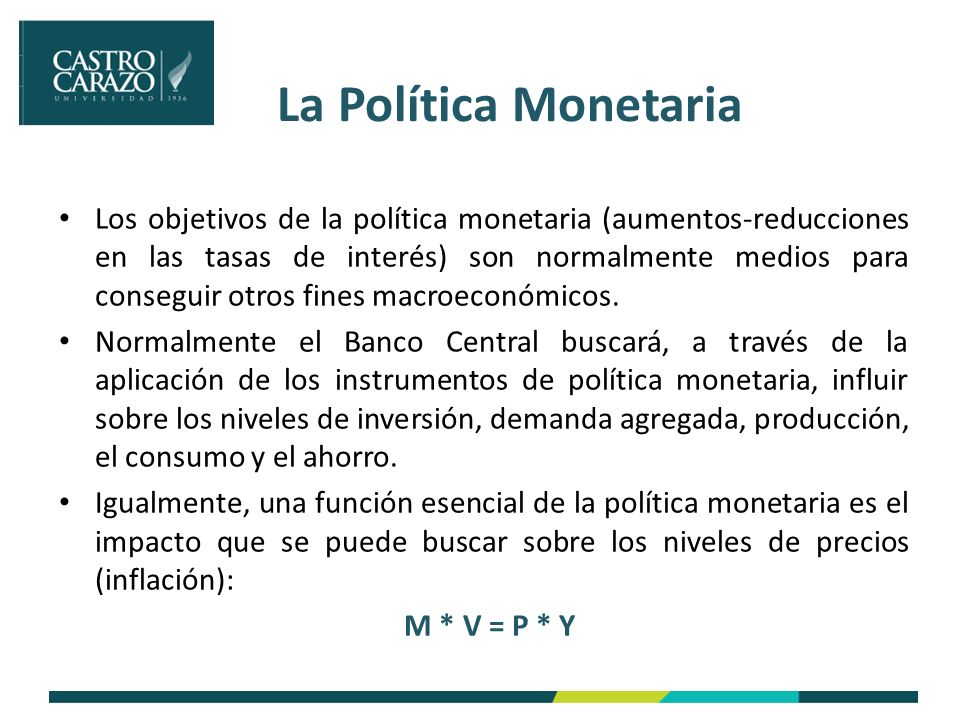 CASTRO CARAZO
UNIVERSIDAD 1936

La Política Monetaria

• Los objetivos de la política monetaria (aumentos-reducciones en las tasas de interés) son normalmente medios para conseguir otros fines macroeconómicos.

• Normalmente el Banco Central buscará, a través de la aplicación de los instrumentos de política monetaria, influir sobre los niveles de inversión, demanda agregada, producción, el consumo y el ahorro.

• Igualmente, una función esencial de la política monetaria es el impacto que se puede buscar sobre los niveles de precios (inflación):

$M * V = P * Y$